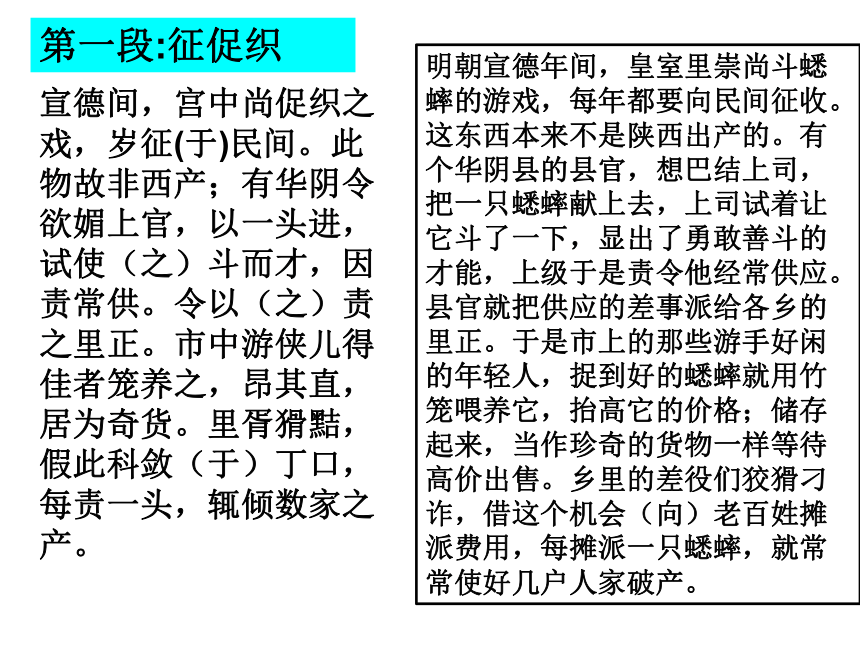 第一段:征促织

宣德间，宫中尚促织之戏，岁征(于)民间。此物故非西产；有华阴令欲媚上官，以一头进，试使（之）斗而才，因责常供。令以（之）责之里正。市中游侠儿得佳者笼养之，昂其直，居为奇货。里胥猾黠，假此科敛（于）丁口，每责一头，辄倾数家之产。

明朝宣德年间，皇室里崇尚斗蟋蟀的游戏，每年都要向民间征收。这东西本来不是陕西出产的。有个华阴县的县官，想巴结上司，把一只蟋蟀献上去，上司试着让它斗了一下，显出了勇敢善斗的才能，上级于是责令他经常供应。县官就把供应的差事派给各乡的里正。于是市上的那些游手好闲的年轻人，捉到好的蟋蟀就用竹笼喂养它，抬高它的价格；储存起来，当作珍奇的货物一样等待高价出售。乡里的差役们狡猾刁诈，借这个机会（向）老百姓摊派费用，每摊派一只蟋蟀，就常常使好几户人家破产。